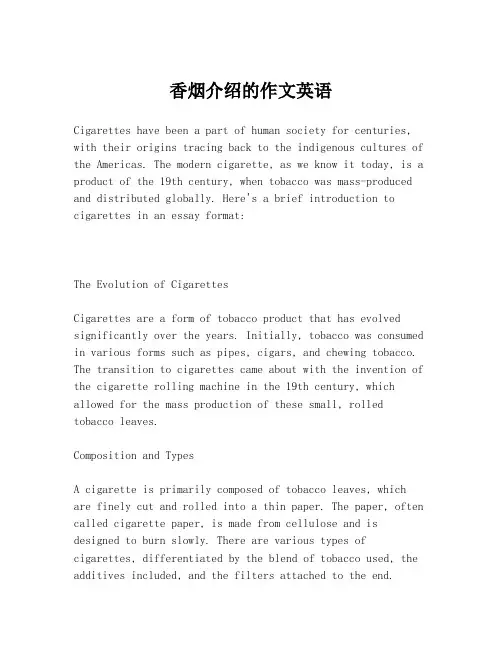 香烟介绍的作文英语

Cigarettes have been a part of human society for centuries, with their origins tracing back to the indigenous cultures of the Americas. The modern cigarette, as we know it today, is a product of the 19th century, when tobacco was mass-produced and distributed globally. Here's a brief introduction to cigarettes in an essay format:

The Evolution of Cigarettes

Cigarettes are a form of tobacco product that has evolved significantly over the years. Initially, tobacco was consumed in various forms such as pipes, cigars, and chewing tobacco. The transition to cigarettes came about with the invention of the cigarette rolling machine in the 19th century, which allowed for the mass production of these small, rolled tobacco leaves.

Composition and Types

A cigarette is primarily composed of tobacco leaves, which are finely cut and rolled into a thin paper. The paper, often called cigarette paper, is made from cellulose and is designed to burn slowly. There are various types of cigarettes, differentiated by the blend of tobacco used, the additives included, and the filters attached to the end.